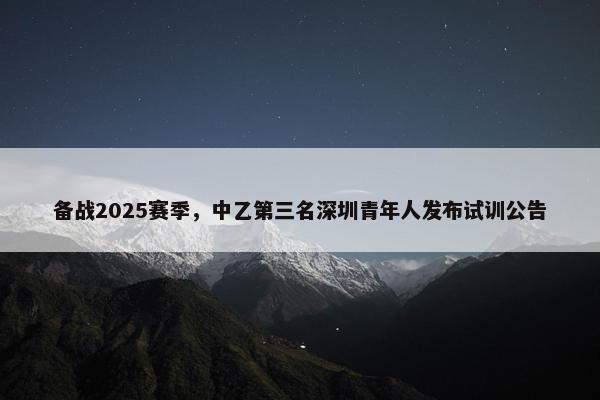 备战2025赛季，中乙第三名深圳青年人发布试训公告